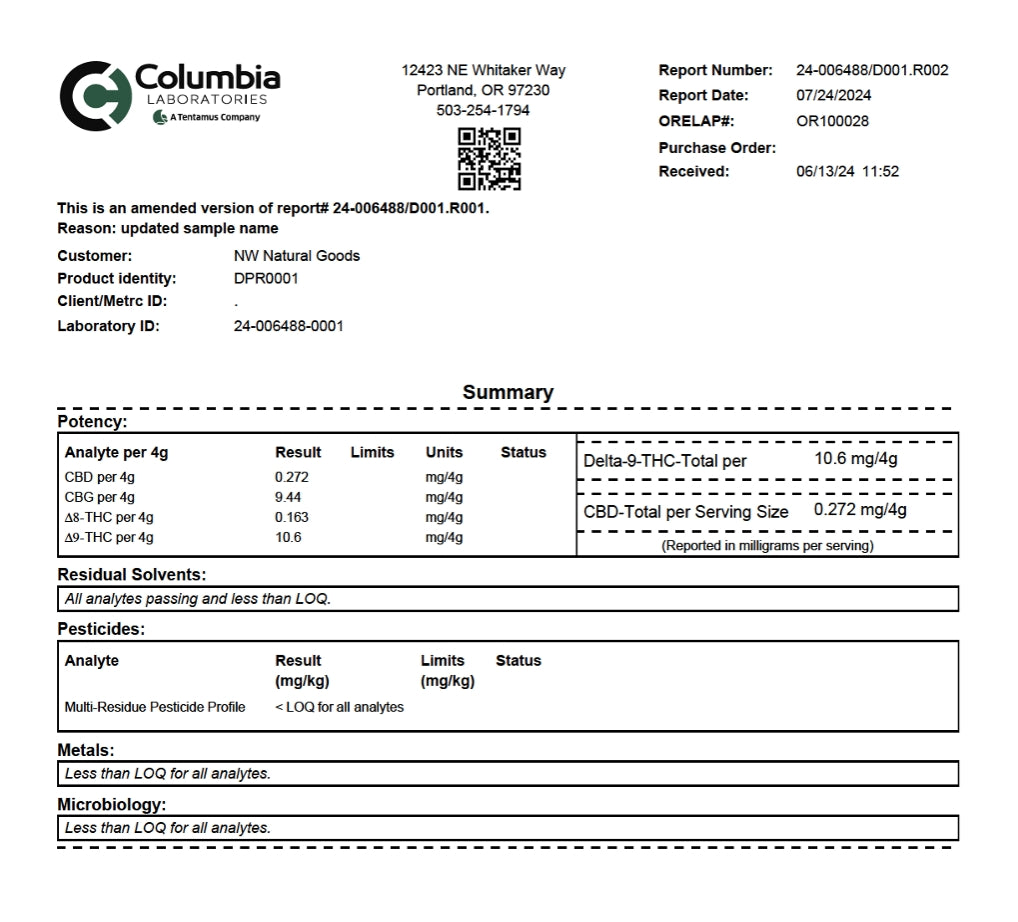 Columbia
LABORATORIES
A Tentamus Company

12423 NE Whitaker Way
Portland, OR 97230
503-254-1794

Report Number: 24-006488/D001.R002
Report Date: 07/24/2024
ORELAP#: OR100028
Purchase Order:
Received: 06/13/24 11:52

This is an amended version of report# 24-006488/D001.R001.
Reason: updated sample name

Customer: NW Natural Goods
Product identity: DPR0001
Client/Metrc ID: .
Laboratory ID: 24-006488-0001

Summary

Potency:

| Analyte per 4g | Result | Limits | Units | Status |
|---|---|---|---|---|
| CBD per 4g | 0.272 | | mg/4g | |
| CBG per 4g | 9.44 | | mg/4g | |
| Δ8-THC per 4g | 0.163 | | mg/4g | |
| Δ9-THC per 4g | 10.6 | | mg/4g | |

Delta-9-THC-Total per 10.6 mg/4g

CBD-Total per Serving Size 0.272 mg/4g

(Reported in milligrams per serving)

Residual Solvents:
All analytes passing and less than LOQ.

Pesticides:

| Analyte | Result (mg/kg) | Limits (mg/kg) | Status |
|---|---|---|---|
| Multi-Residue Pesticide Profile | < LOQ for all analytes | | |

Metals:
Less than LOQ for all analytes.

Microbiology:
Less than LOQ for all analytes.